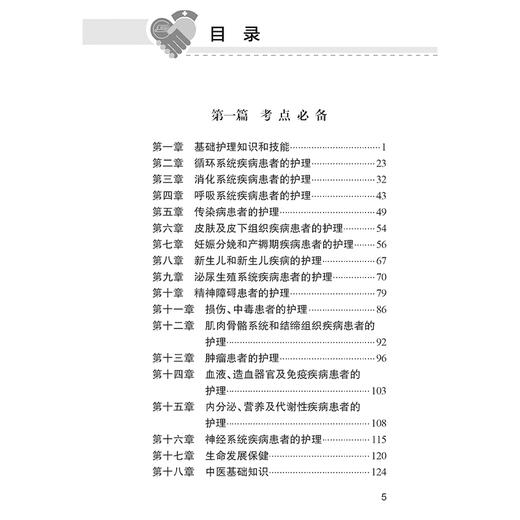 目 录

第一篇 考点必备

第一章 基础护理知识和技能……1
第二章 循环系统疾病患者的护理……23
第三章 消化系统疾病患者的护理……32
第四章 呼吸系统疾病患者的护理……43
第五章 传染病患者的护理……49
第六章 皮肤及皮下组织疾病患者的护理……54
第七章 妊娠分娩和产褥期疾病患者的护理……56
第八章 新生儿和新生儿疾病的护理……67
第九章 泌尿生殖系统疾病患者的护理……70
第十章 精神障碍患者的护理……79
第十一章 损伤、中毒患者的护理……86
第十二章 肌肉骨骼系统和结缔组织疾病患者的护理……92
第十三章 肿瘤患者的护理……96
第十四章 血液、造血器官及免疫疾病患者的护理……103
第十五章 内分泌、营养及代谢性疾病患者的护理……108
第十六章 神经系统疾病患者的护理……115
第十七章 生命发展保健……120
第十八章 中医基础知识……124

5